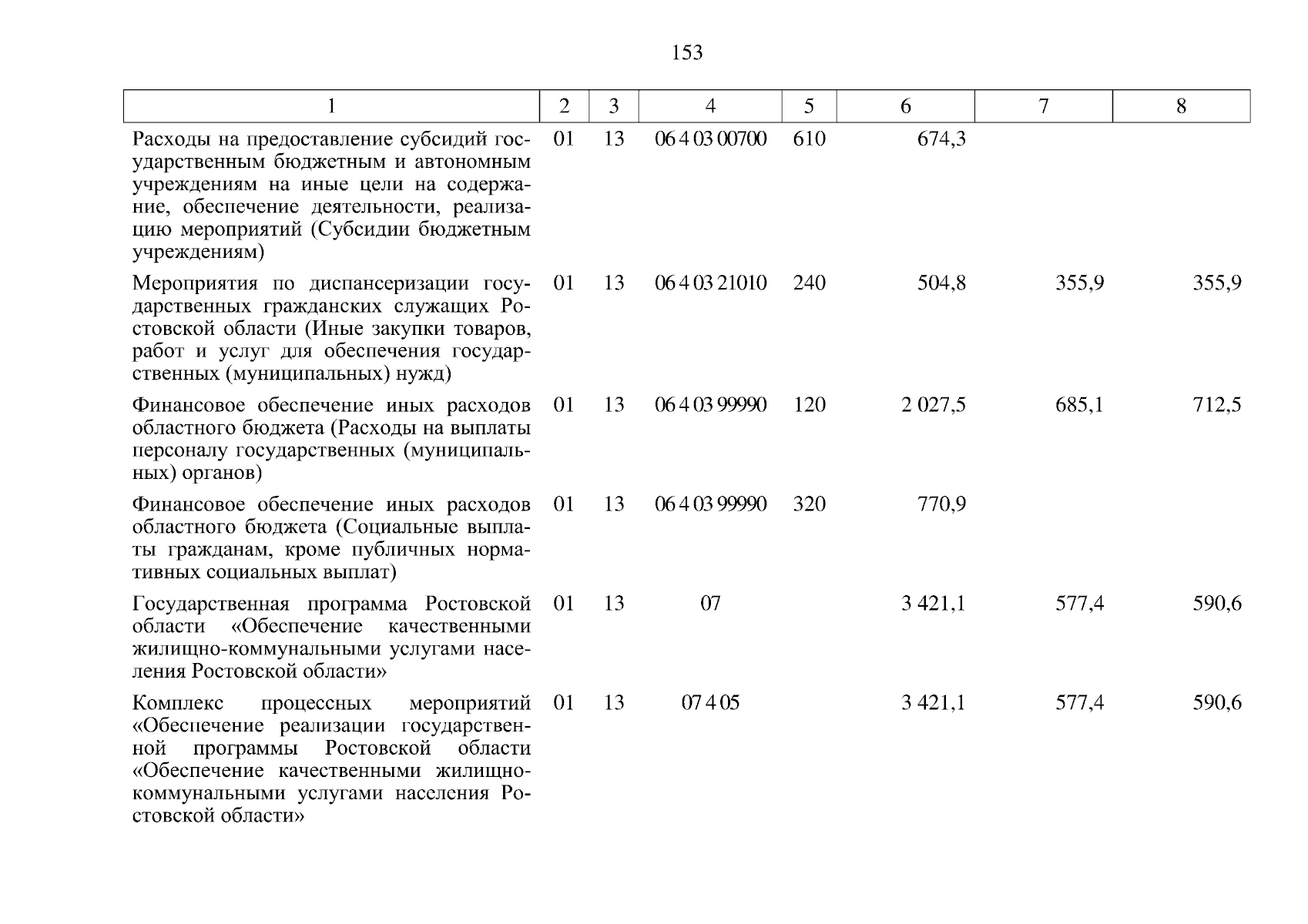 153

| 1 | 2 | 3 | 4 | 5 | 6 | 7 | 8 |
|---|---|---|---|---|---|---|---|
| Расходы на предоставление субсидий государственным бюджетным и автономным учреждениям на иные цели на содержание, обеспечение деятельности, реализацию мероприятий (Субсидии бюджетным учреждениям) | 01 | 13 | 06 4 03 00700 | 610 | 674,3 | | |
| Мероприятия по диспансеризации государственных гражданских служащих Ростовской области (Иные закупки товаров, работ и услуг для обеспечения государственных (муниципальных) нужд) | 01 | 13 | 06 4 03 21010 | 240 | 504,8 | 355,9 | 355,9 |
| Финансовое обеспечение иных расходов областного бюджета (Расходы на выплаты персоналу государственных (муниципальных) органов) | 01 | 13 | 06 4 03 99990 | 120 | 2 027,5 | 685,1 | 712,5 |
| Финансовое обеспечение иных расходов областного бюджета (Социальные выплаты гражданам, кроме публичных нормативных социальных выплат) | 01 | 13 | 06 4 03 99990 | 320 | 770,9 | | |
| Государственная программа Ростовской области «Обеспечение качественными жилищно-коммунальными услугами населения Ростовской области» | 01 | 13 | 07 | | 3 421,1 | 577,4 | 590,6 |
| Комплекс процессных мероприятий «Обеспечение реализации государственной программы Ростовской области «Обеспечение качественными жилищно-коммунальными услугами населения Ростовской области» | 01 | 13 | 07 4 05 | | 3 421,1 | 577,4 | 590,6 |